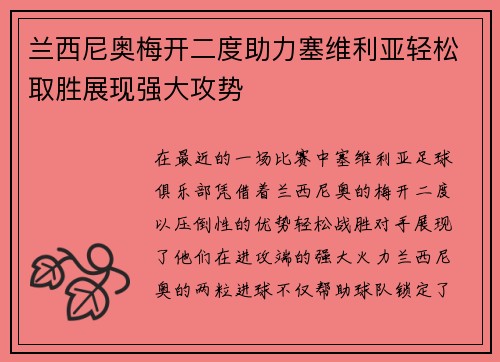 兰西尼奥梅开二度助力塞维利亚轻松取胜展现强大攻势

在最近的一场比赛中塞维利亚足球俱乐部凭借着兰西尼奥的梅开二度以压倒性的优势轻松战胜对手展现了他们在进攻端的强大火力兰西尼奥的两粒进球不仅帮助球队锁定了